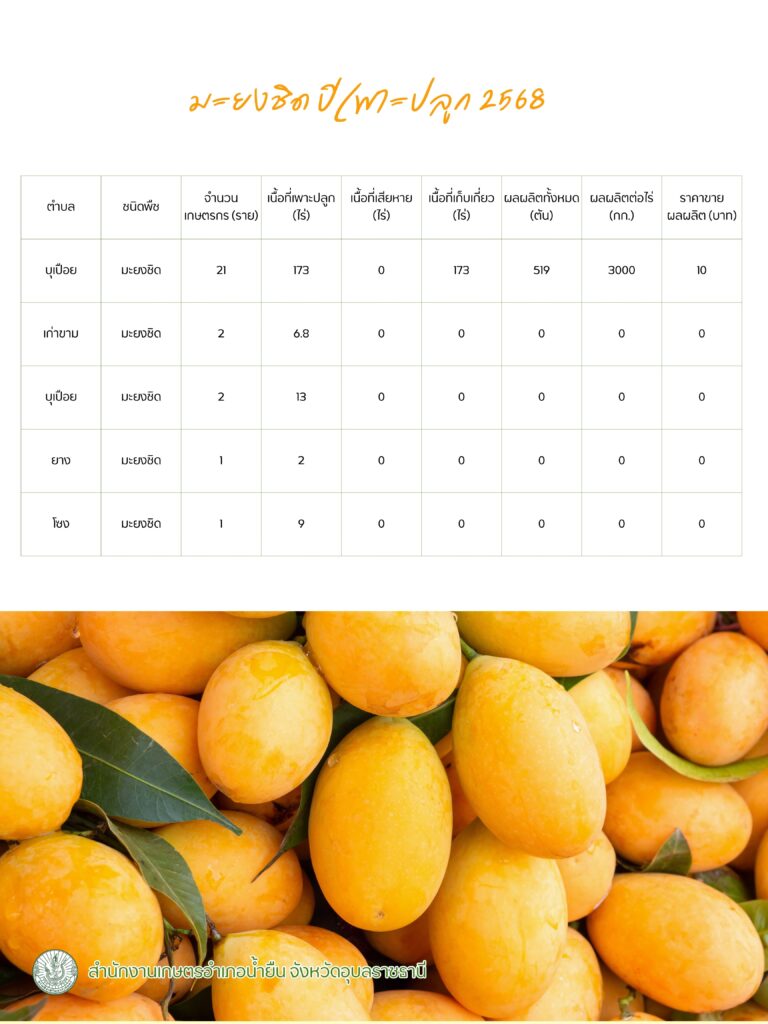 มะยงชิด ปีเพาะปลูก 2568

| ตำบล | ชนิดพืช | จำนวนเกษตรกร (ราย) | เนื้อที่เพาะปลูก (ไร่) | เนื้อที่เสียหาย (ไร่) | เนื้อที่เก็บเกี่ยว (ไร่) | ผลผลิตทั้งหมด (ตัน) | ผลผลิตต่อไร่ (กก.) | ราคาขายผลผลิต (บาท) |
|---|---|---|---|---|---|---|---|---|
| บุเปือย | มะยงชิด | 21 | 173 | 0 | 173 | 519 | 3000 | 10 |
| เก่าขาม | มะยงชิด | 2 | 6.8 | 0 | 0 | 0 | 0 | 0 |
| บุเปือย | มะยงชิด | 2 | 13 | 0 | 0 | 0 | 0 | 0 |
| ยาง | มะยงชิด | 1 | 2 | 0 | 0 | 0 | 0 | 0 |
| โซง | มะยงชิด | 1 | 9 | 0 | 0 | 0 | 0 | 0 |

สำนักงานเกษตรอำเภอน้ำยืน จังหวัดอุบลราชธานี